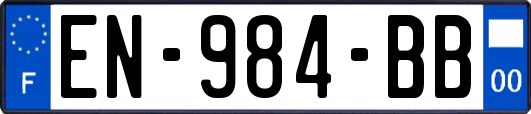 F
EN-984-BB
00